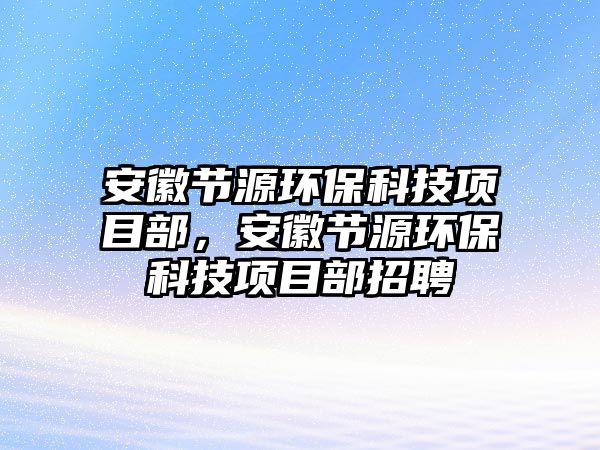 安徽节源环保科技项目部，安徽节源环保科技项目部招聘